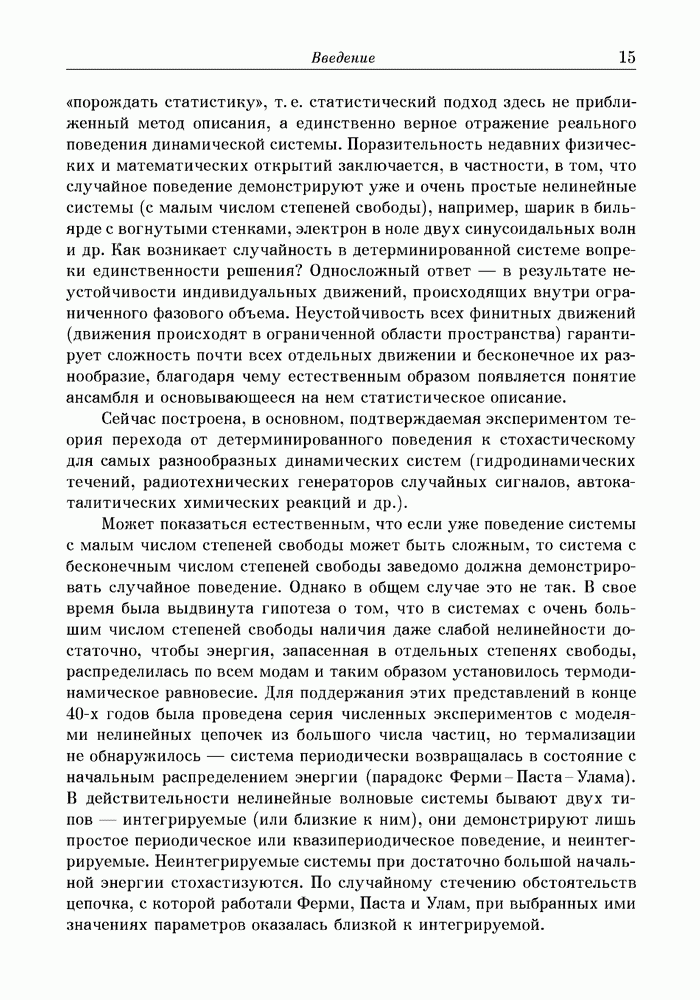 Введение 15

«порождать статистику», т. е. статистический подход здесь не приближенный метод описания, а единственно верное отражение реального поведения динамической системы. Поразительность недавних физических и математических открытий заключается, в частности, в том, что случайное поведение демонстрируют уже и очень простые нелинейные системы (с малым числом степеней свободы), например, шарик в бильярде с вогнутыми стенками, электрон в ноле двух синусоидальных волн и др. Как возникает случайность в детерминированной системе вопреки единственности решения? Односложный ответ — в результате неустойчивости индивидуальных движений, происходящих внутри ограниченного фазового объема. Неустойчивость всех финитных движений (движения происходят в ограниченной области пространства) гарантирует сложность почти всех отдельных движении и бесконечное их разнообразие, благодаря чему естественным образом появляется понятие ансамбля и основывающееся на нем статистическое описание.

Сейчас построена, в основном, подтверждаемая экспериментом теория перехода от детерминированного поведения к стохастическому для самых разнообразных динамических систем (гидродинамических течений, радиотехнических генераторов случайных сигналов, автокаталитических химических реакций и др.).

Может показаться естественным, что если уже поведение системы с малым числом степеней свободы может быть сложным, то система с бесконечным числом степеней свободы заведомо должна демонстрировать случайное поведение. Однако в общем случае это не так. В свое время была выдвинута гипотеза о том, что в системах с очень большим числом степеней свободы наличия даже слабой нелинейности достаточно, чтобы энергия, запасенная в отдельных степенях свободы, распределилась по всем модам и таким образом установилось термодинамическое равновесие. Для поддержания этих представлений в конце 40-х годов была проведена серия численных экспериментов с моделями нелинейных цепочек из большого числа частиц, но термализации не обнаружилось — система периодически возвращалась в состояние с начальным распределением энергии (парадокс Ферми – Паста – Улама). В действительности нелинейные волновые системы бывают двух типов — интегрируемые (или близкие к ним), они демонстрируют лишь простое периодическое или квазипериодическое поведение, и неинтегрируемые. Неинтегрируемые системы при достаточно большой начальной энергии стохастизуются. По случайному стечению обстоятельств цепочка, с которой работали Ферми, Паста и Улам, при выбранных ими значениях параметров оказалась близкой к интегрируемой.